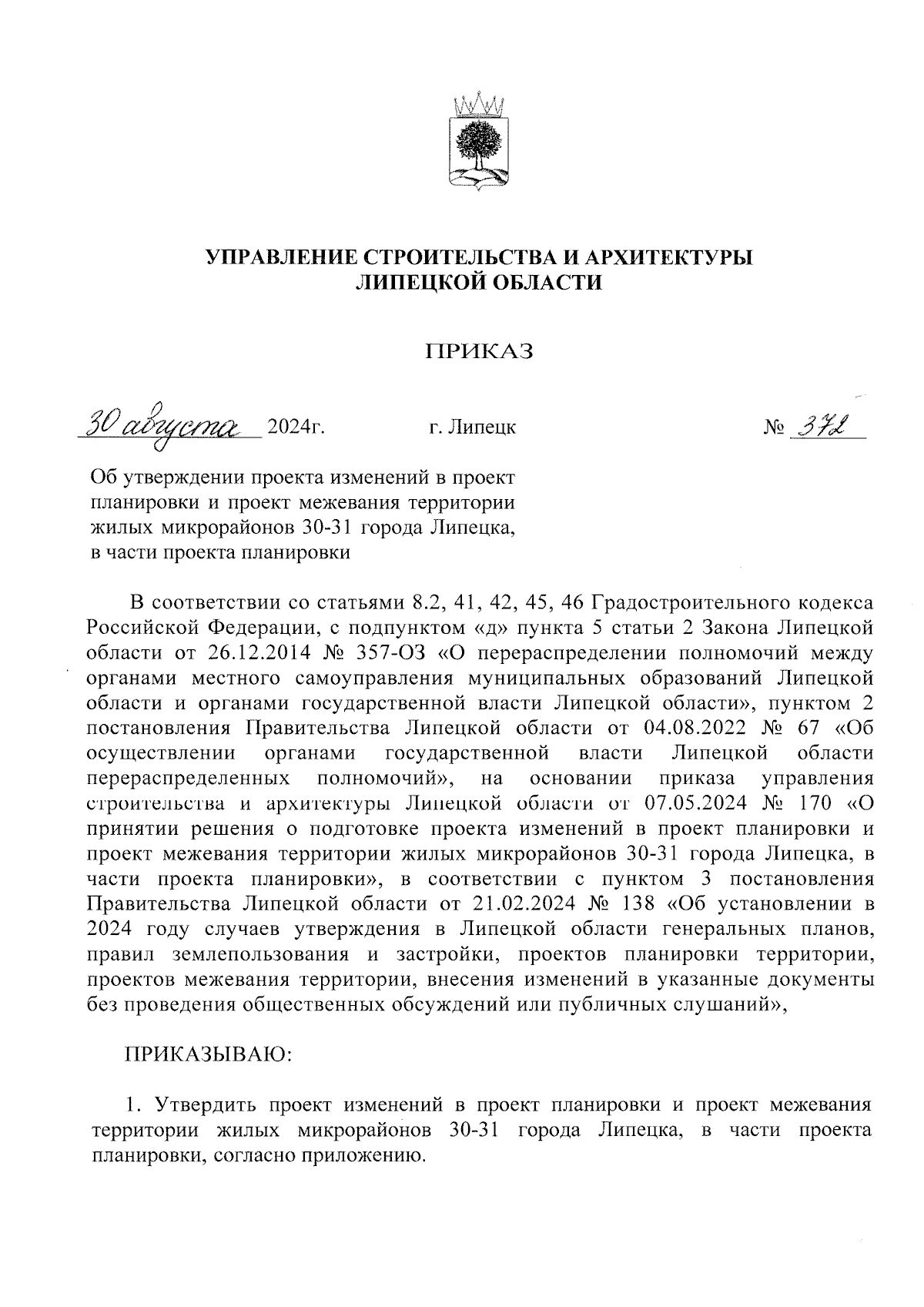 УПРАВЛЕНИЕ СТРОИТЕЛЬСТВА И АРХИТЕКТУРЫ ЛИПЕЦКОЙ ОБЛАСТИ

ПРИКАЗ

30 августа 2024г. г. Липецк № 372

Об утверждении проекта изменений в проект планировки и проект межевания территории жилых микрорайонов 30-31 города Липецка, в части проекта планировки

В соответствии со статьями 8.2, 41, 42, 45, 46 Градостроительного кодекса Российской Федерации, с подпунктом «д» пункта 5 статьи 2 Закона Липецкой области от 26.12.2014 № 357-ОЗ «О перераспределении полномочий между органами местного самоуправления муниципальных образований Липецкой области и органами государственной власти Липецкой области», пунктом 2 постановления Правительства Липецкой области от 04.08.2022 № 67 «Об осуществлении органами государственной власти Липецкой области перераспределенных полномочий», на основании приказа управления строительства и архитектуры Липецкой области от 07.05.2024 № 170 «О принятии решения о подготовке проекта изменений в проект планировки и проект межевания территории жилых микрорайонов 30-31 города Липецка, в части проекта планировки», в соответствии с пунктом 3 постановления Правительства Липецкой области от 21.02.2024 № 138 «Об установлении в 2024 году случаев утверждения в Липецкой области генеральных планов, правил землепользования и застройки, проектов планировки территории, проектов межевания территории, внесения изменений в указанные документы без проведения общественных обсуждений или публичных слушаний»,

ПРИКАЗЫВАЮ:

1. Утвердить проект изменений в проект планировки и проект межевания территории жилых микрорайонов 30-31 города Липецка, в части проекта планировки, согласно приложению.